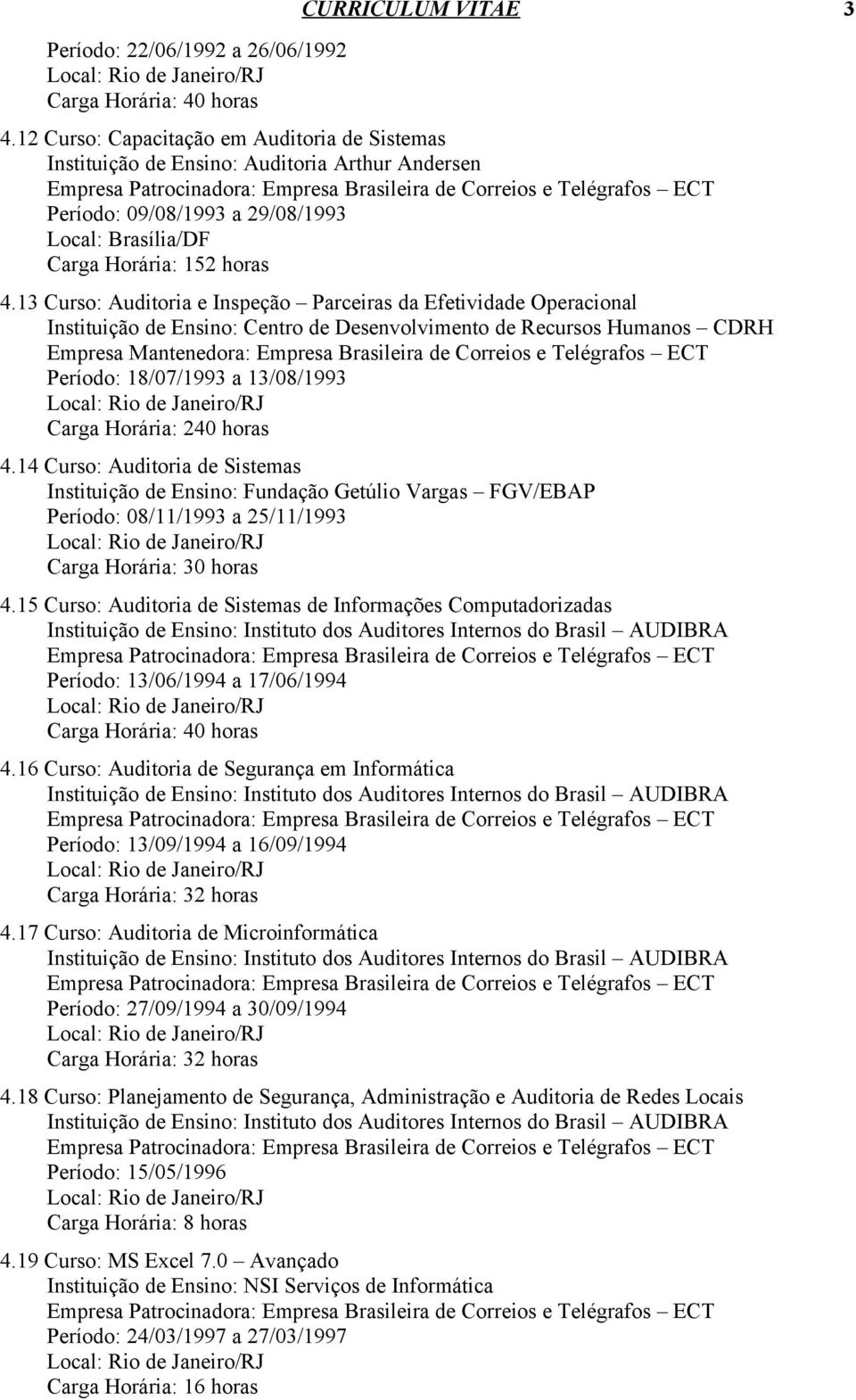 CURRICULUM VITAE 3

Período: 22/06/1992 a 26/06/1992
Local: Rio de Janeiro/RJ
Carga Horária: 40 horas

4.12 Curso: Capacitação em Auditoria de Sistemas
Instituição de Ensino: Auditoria Arthur Andersen
Empresa Patrocinadora: Empresa Brasileira de Correios e Telégrafos – ECT
Período: 09/08/1993 a 29/08/1993
Local: Brasília/DF
Carga Horária: 152 horas

4.13 Curso: Auditoria e Inspeção – Parceiras da Efetividade Operacional
Instituição de Ensino: Centro de Desenvolvimento de Recursos Humanos – CDRH
Empresa Mantenedora: Empresa Brasileira de Correios e Telégrafos – ECT
Período: 18/07/1993 a 13/08/1993
Local: Rio de Janeiro/RJ
Carga Horária: 240 horas

4.14 Curso: Auditoria de Sistemas
Instituição de Ensino: Fundação Getúlio Vargas – FGV/EBAP
Período: 08/11/1993 a 25/11/1993
Local: Rio de Janeiro/RJ
Carga Horária: 30 horas

4.15 Curso: Auditoria de Sistemas de Informações Computadorizadas
Instituição de Ensino: Instituto dos Auditores Internos do Brasil – AUDIBRA
Empresa Patrocinadora: Empresa Brasileira de Correios e Telégrafos – ECT
Período: 13/06/1994 a 17/06/1994
Local: Rio de Janeiro/RJ
Carga Horária: 40 horas

4.16 Curso: Auditoria de Segurança em Informática
Instituição de Ensino: Instituto dos Auditores Internos do Brasil – AUDIBRA
Empresa Patrocinadora: Empresa Brasileira de Correios e Telégrafos – ECT
Período: 13/09/1994 a 16/09/1994
Local: Rio de Janeiro/RJ
Carga Horária: 32 horas

4.17 Curso: Auditoria de Microinformática
Instituição de Ensino: Instituto dos Auditores Internos do Brasil – AUDIBRA
Empresa Patrocinadora: Empresa Brasileira de Correios e Telégrafos – ECT
Período: 27/09/1994 a 30/09/1994
Local: Rio de Janeiro/RJ
Carga Horária: 32 horas

4.18 Curso: Planejamento de Segurança, Administração e Auditoria de Redes Locais
Instituição de Ensino: Instituto dos Auditores Internos do Brasil – AUDIBRA
Empresa Patrocinadora: Empresa Brasileira de Correios e Telégrafos – ECT
Período: 15/05/1996
Local: Rio de Janeiro/RJ
Carga Horária: 8 horas

4.19 Curso: MS Excel 7.0 – Avançado
Instituição de Ensino: NSI Serviços de Informática
Empresa Patrocinadora: Empresa Brasileira de Correios e Telégrafos – ECT
Período: 24/03/1997 a 27/03/1997
Local: Rio de Janeiro/RJ
Carga Horária: 16 horas